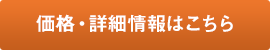 価格・詳細情報はこちら